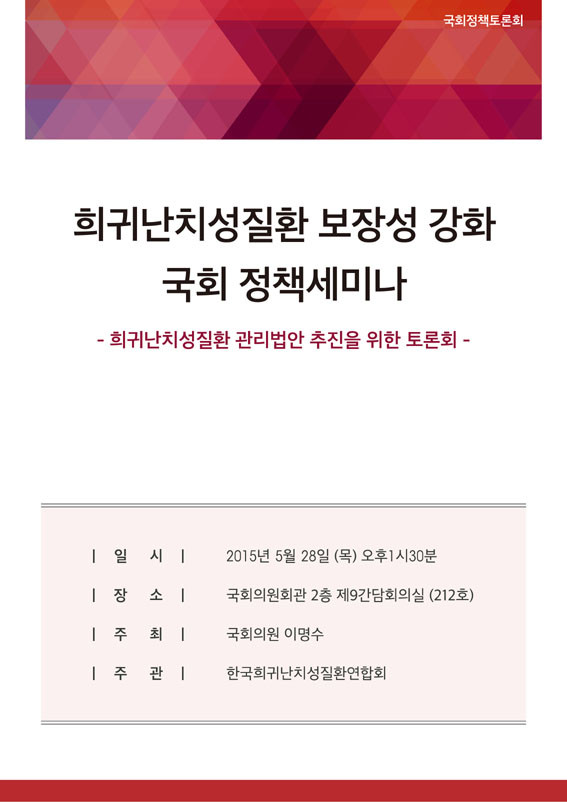 국회정책토론회

희귀난치성질환 보장성 강화
국회 정책세미나

- 희귀난치성질환 관리법안 추진을 위한 토론회 -

| 일 시 | 2015년 5월 28일 (목) 오후1시30분

| 장 소 | 국회의원회관 2층 제9간담회의실 (212호)

| 주 최 | 국회의원 이명수

| 주 관 | 한국희귀난치성질환연합회